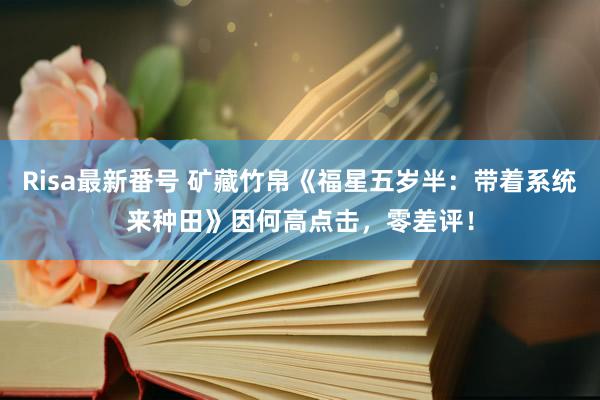 Risa最新番号 矿藏竹帛《福星五岁半：带着系统来种田》因何高点击，零差评！